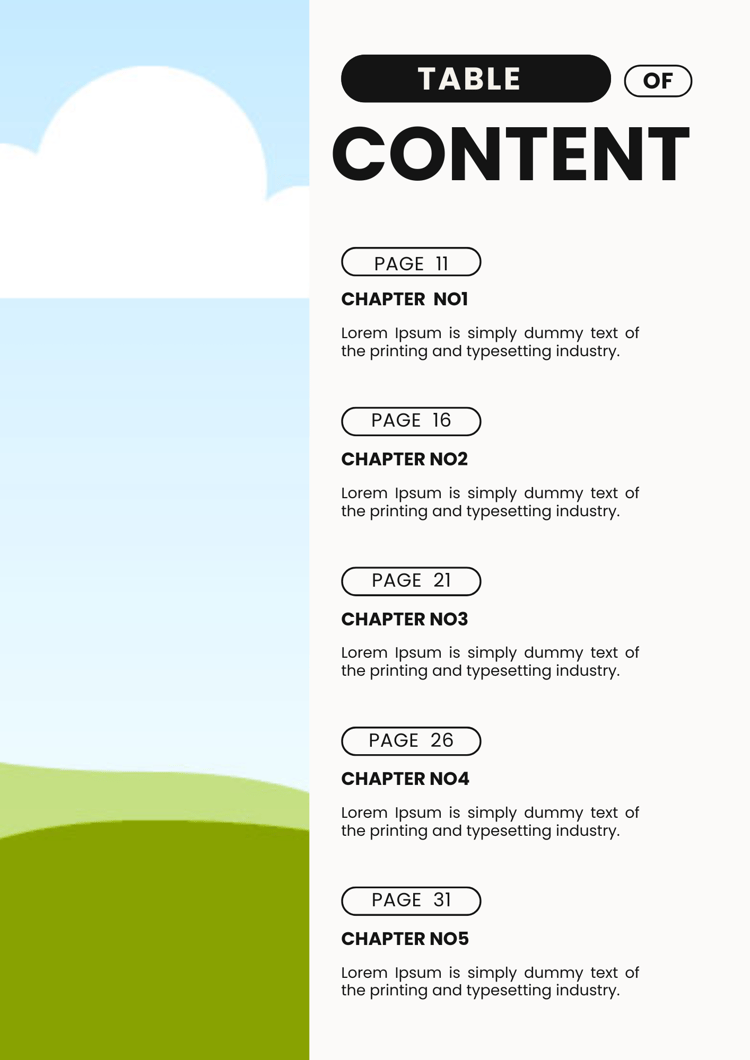 TABLE OF
CONTENT

PAGE 11

CHAPTER NO1

Lorem Ipsum is simply dummy text of the printing and typesetting industry.

PAGE 16

CHAPTER NO2

Lorem Ipsum is simply dummy text of the printing and typesetting industry.

PAGE 21

CHAPTER NO3

Lorem Ipsum is simply dummy text of the printing and typesetting industry.

PAGE 26

CHAPTER NO4

Lorem Ipsum is simply dummy text of the printing and typesetting industry.

PAGE 31

CHAPTER NO5

Lorem Ipsum is simply dummy text of the printing and typesetting industry.